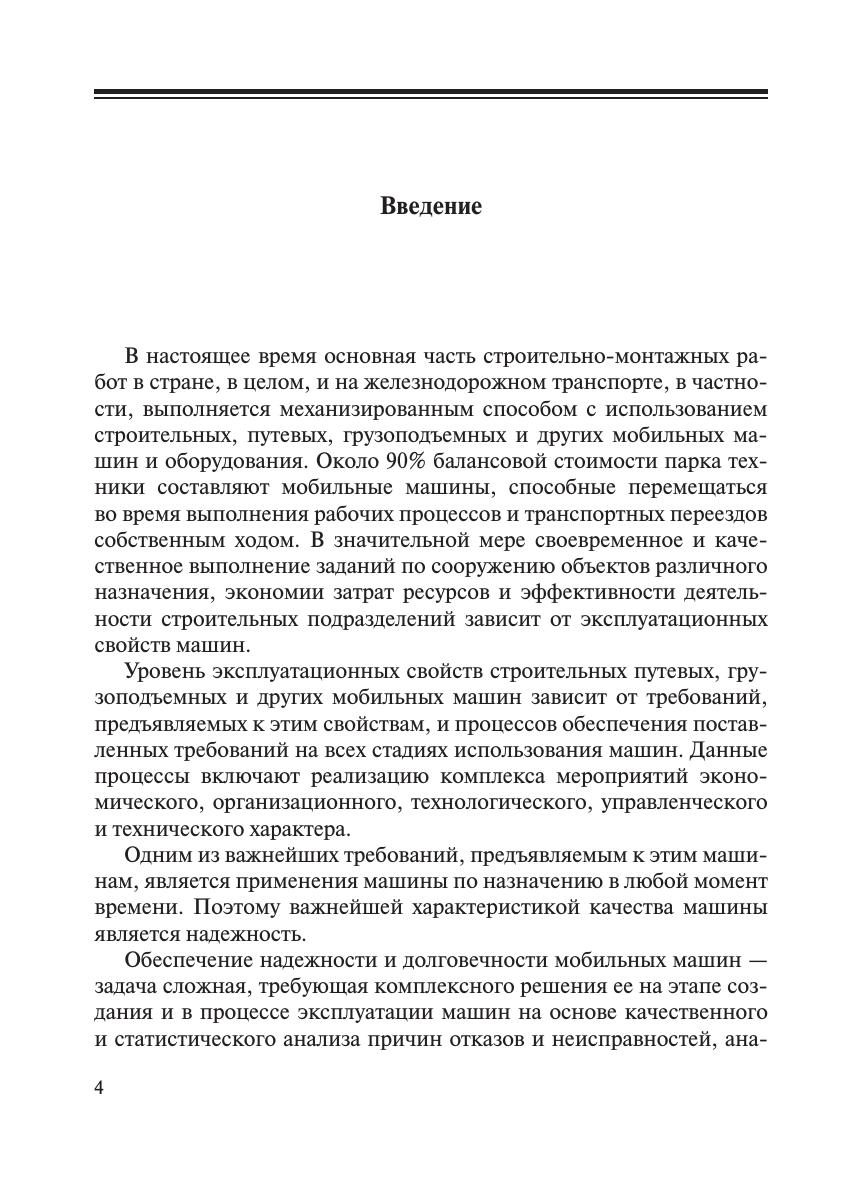 Введение

В настоящее время основная часть строительно-монтажных работ в стране, в целом, и на железнодорожном транспорте, в частности, выполняется механизированным способом с использованием строительных, путевых, грузоподъемных и других мобильных машин и оборудования. Около 90% балансовой стоимости парка техники составляют мобильные машины, способные перемещаться во время выполнения рабочих процессов и транспортных переездов собственным ходом. В значительной мере своевременное и качественное выполнение заданий по сооружению объектов различного назначения, экономии затрат ресурсов и эффективности деятельности строительных подразделений зависит от эксплуатационных свойств машин.

Уровень эксплуатационных свойств строительных путевых, грузоподъемных и других мобильных машин зависит от требований, предъявляемых к этим свойствам, и процессов обеспечения поставленных требований на всех стадиях использования машин. Данные процессы включают реализацию комплекса мероприятий экономического, организационного, технологического, управленческого и технического характера.

Одним из важнейших требований, предъявляемым к этим машинам, является применения машины по назначению в любой момент времени. Поэтому важнейшей характеристикой качества машины является надежность.

Обеспечение надежности и долговечности мобильных машин — задача сложная, требующая комплексного решения ее на этапе создания и в процессе эксплуатации машин на основе качественного и статистического анализа причин отказов и неисправностей, ана-

4